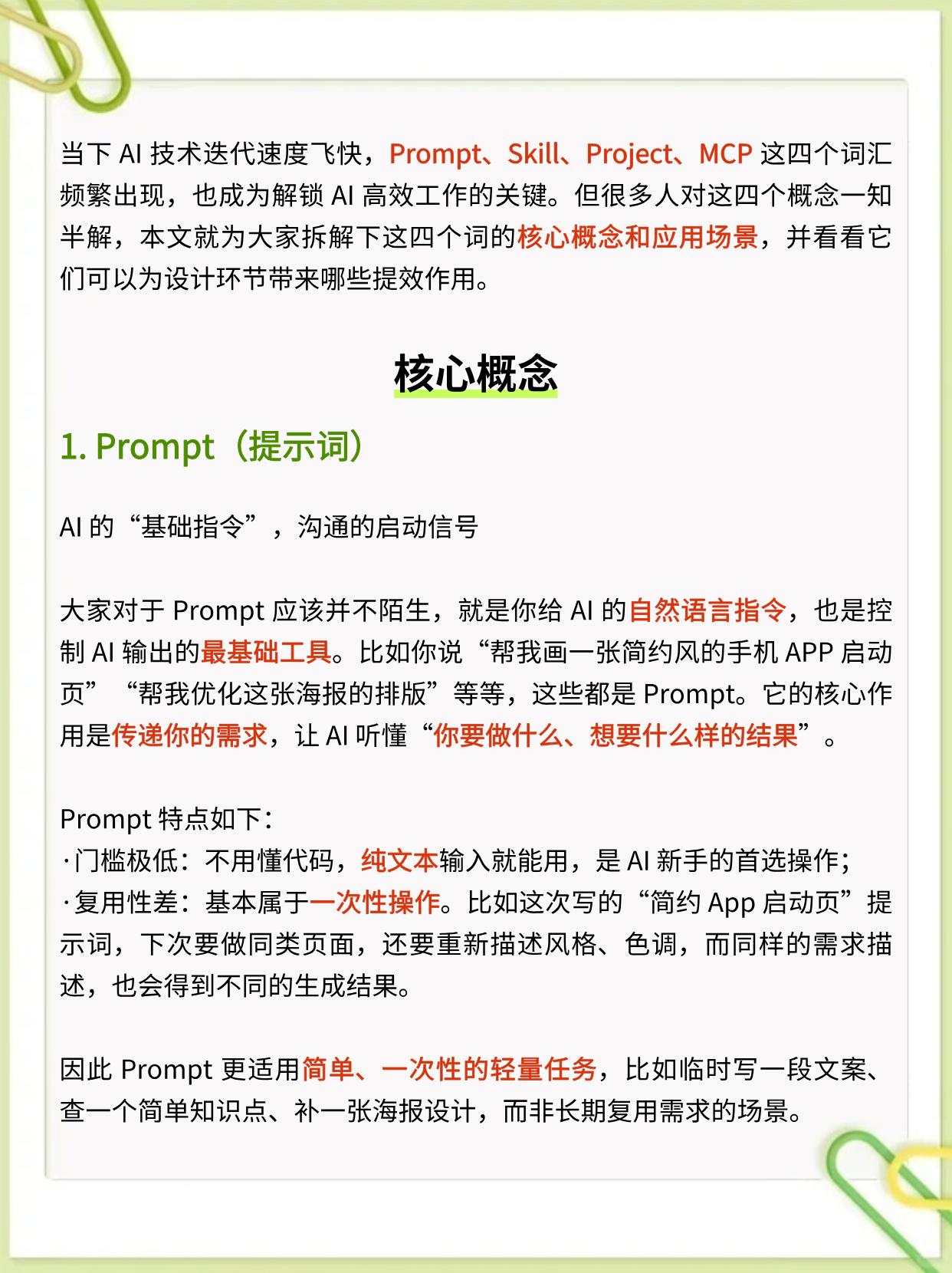 当下 AI 技术迭代速度飞快，Prompt、Skill、Project、MCP 这四个词汇频繁出现，也成为解锁 AI 高效工作的关键。但很多人对这四个概念一知半解，本文就为大家拆解下这四个词的核心概念和应用场景，并看看它们可以为设计环节带来哪些提效作用。

核心概念

1. Prompt（提示词）

AI 的“基础指令”，沟通的启动信号

大家对于 Prompt 应该并不陌生，就是你给 AI 的自然语言指令，也是控制 AI 输出的最基础工具。比如你说“帮我画一张简约风的手机 APP 启动页”“帮我优化这张海报的排版”等等，这些都是 Prompt。它的核心作用是传递你的需求，让 AI 听懂“你要做什么、想要什么样的结果”。

Prompt 特点如下：
·门槛极低：不用懂代码，纯文本输入就能用，是 AI 新手的首选操作；
·复用性差：基本属于一次性操作。比如这次写的“简约 App 启动页”提示词，下次要做同类页面，还要重新描述风格、色调，而同样的需求描述，也会得到不同的生成结果。

因此 Prompt 更适用简单、一次性的轻量任务，比如临时写一段文案、查一个简单知识点、补一张海报设计，而非长期复用需求的场景。